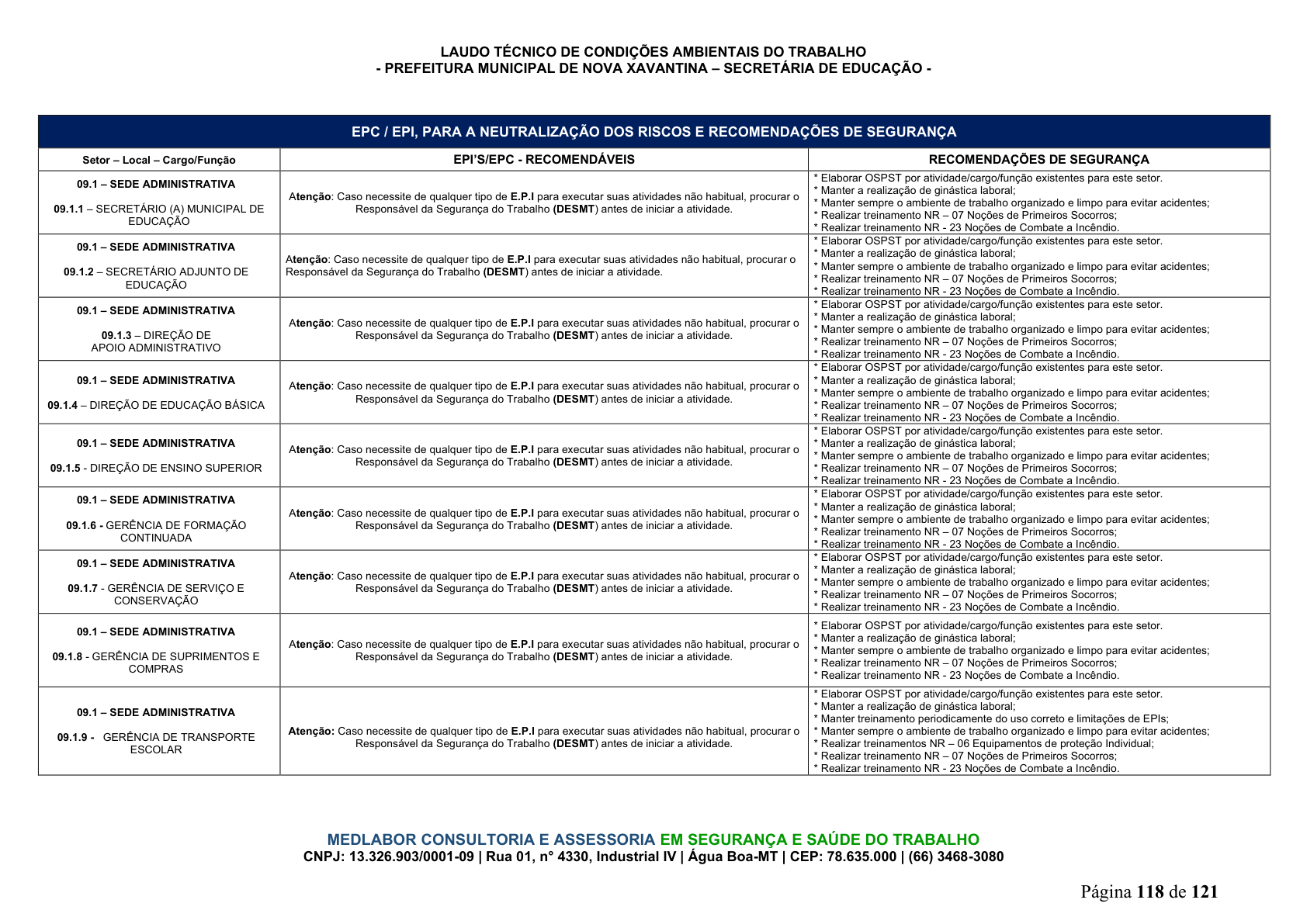 LAUDO TÉCNICO DE CONDIÇÕES AMBIENTAIS DO TRABALHO
- PREFEITURA MUNICIPAL DE NOVA XAVANTINA – SECRETÁRIA DE EDUCAÇÃO -

EPC / EPI, PARA A NEUTRALIZAÇÃO DOS RISCOS E RECOMENDAÇÕES DE SEGURANÇA

| Setor – Local – Cargo/Função | EPI'S/EPC - RECOMENDÁVEIS | RECOMENDAÇÕES DE SEGURANÇA |
|---|---|---|
| 09.1 – SEDE ADMINISTRATIVA 09.1.1 – SECRETÁRIO (A) MUNICIPAL DE EDUCAÇÃO | Atenção: Caso necessite de qualquer tipo de E.P.I para executar suas atividades não habitual, procurar o Responsável da Segurança do Trabalho (DESMT) antes de iniciar a atividade. | * Elaborar OSPST por atividade/cargo/função existentes para este setor. * Manter a realização de ginástica laboral; * Manter sempre o ambiente de trabalho organizado e limpo para evitar acidentes; * Realizar treinamento NR – 07 Noções de Primeiros Socorros; * Realizar treinamento NR - 23 Noções de Combate a Incêndio. |
| 09.1 – SEDE ADMINISTRATIVA 09.1.2 – SECRETÁRIO ADJUNTO DE EDUCAÇÃO | Atenção: Caso necessite de qualquer tipo de E.P.I para executar suas atividades não habitual, procurar o Responsável da Segurança do Trabalho (DESMT) antes de iniciar a atividade. | * Elaborar OSPST por atividade/cargo/função existentes para este setor. * Manter a realização de ginástica laboral; * Manter sempre o ambiente de trabalho organizado e limpo para evitar acidentes; * Realizar treinamento NR – 07 Noções de Primeiros Socorros; * Realizar treinamento NR - 23 Noções de Combate a Incêndio. |
| 09.1 – SEDE ADMINISTRATIVA 09.1.3 – DIREÇÃO DE APOIO ADMINISTRATIVO | Atenção: Caso necessite de qualquer tipo de E.P.I para executar suas atividades não habitual, procurar o Responsável da Segurança do Trabalho (DESMT) antes de iniciar a atividade. | * Elaborar OSPST por atividade/cargo/função existentes para este setor. * Manter a realização de ginástica laboral; * Manter sempre o ambiente de trabalho organizado e limpo para evitar acidentes; * Realizar treinamento NR – 07 Noções de Primeiros Socorros; * Realizar treinamento NR - 23 Noções de Combate a Incêndio. |
| 09.1 – SEDE ADMINISTRATIVA 09.1.4 – DIREÇÃO DE EDUCAÇÃO BÁSICA | Atenção: Caso necessite de qualquer tipo de E.P.I para executar suas atividades não habitual, procurar o Responsável da Segurança do Trabalho (DESMT) antes de iniciar a atividade. | * Elaborar OSPST por atividade/cargo/função existentes para este setor. * Manter a realização de ginástica laboral; * Manter sempre o ambiente de trabalho organizado e limpo para evitar acidentes; * Realizar treinamento NR – 07 Noções de Primeiros Socorros; * Realizar treinamento NR - 23 Noções de Combate a Incêndio. |
| 09.1 – SEDE ADMINISTRATIVA 09.1.5 - DIREÇÃO DE ENSINO SUPERIOR | Atenção: Caso necessite de qualquer tipo de E.P.I para executar suas atividades não habitual, procurar o Responsável da Segurança do Trabalho (DESMT) antes de iniciar a atividade. | * Elaborar OSPST por atividade/cargo/função existentes para este setor. * Manter a realização de ginástica laboral; * Manter sempre o ambiente de trabalho organizado e limpo para evitar acidentes; * Realizar treinamento NR – 07 Noções de Primeiros Socorros; * Realizar treinamento NR - 23 Noções de Combate a Incêndio. |
| 09.1 – SEDE ADMINISTRATIVA 09.1.6 - GERÊNCIA DE FORMAÇÃO CONTINUADA | Atenção: Caso necessite de qualquer tipo de E.P.I para executar suas atividades não habitual, procurar o Responsável da Segurança do Trabalho (DESMT) antes de iniciar a atividade. | * Elaborar OSPST por atividade/cargo/função existentes para este setor. * Manter a realização de ginástica laboral; * Manter sempre o ambiente de trabalho organizado e limpo para evitar acidentes; * Realizar treinamento NR – 07 Noções de Primeiros Socorros; * Realizar treinamento NR - 23 Noções de Combate a Incêndio. |
| 09.1 – SEDE ADMINISTRATIVA 09.1.7 - GERÊNCIA DE SERVIÇO E CONSERVAÇÃO | Atenção: Caso necessite de qualquer tipo de E.P.I para executar suas atividades não habitual, procurar o Responsável da Segurança do Trabalho (DESMT) antes de iniciar a atividade. | * Elaborar OSPST por atividade/cargo/função existentes para este setor. * Manter a realização de ginástica laboral; * Manter sempre o ambiente de trabalho organizado e limpo para evitar acidentes; * Realizar treinamento NR – 07 Noções de Primeiros Socorros; * Realizar treinamento NR - 23 Noções de Combate a Incêndio. |
| 09.1 – SEDE ADMINISTRATIVA 09.1.8 - GERÊNCIA DE SUPRIMENTOS E COMPRAS | Atenção: Caso necessite de qualquer tipo de E.P.I para executar suas atividades não habitual, procurar o Responsável da Segurança do Trabalho (DESMT) antes de iniciar a atividade. | * Elaborar OSPST por atividade/cargo/função existentes para este setor. * Manter a realização de ginástica laboral; * Manter sempre o ambiente de trabalho organizado e limpo para evitar acidentes; * Realizar treinamento NR – 07 Noções de Primeiros Socorros; * Realizar treinamento NR - 23 Noções de Combate a Incêndio. |
| 09.1 – SEDE ADMINISTRATIVA 09.1.9 - GERÊNCIA DE TRANSPORTE ESCOLAR | Atenção: Caso necessite de qualquer tipo de E.P.I para executar suas atividades não habitual, procurar o Responsável da Segurança do Trabalho (DESMT) antes de iniciar a atividade. | * Elaborar OSPST por atividade/cargo/função existentes para este setor. * Manter a realização de ginástica laboral; * Manter treinamento periodicamente do uso correto e limitações de EPIs; * Manter sempre o ambiente de trabalho organizado e limpo para evitar acidentes; * Realizar treinamentos NR – 06 Equipamentos de proteção Individual; * Realizar treinamento NR – 07 Noções de Primeiros Socorros; * Realizar treinamento NR - 23 Noções de Combate a Incêndio. |

MEDLABOR CONSULTORIA E ASSESSORIA EM SEGURANÇA E SAÚDE DO TRABALHO
CNPJ: 13.326.903/0001-09 | Rua 01, n° 4330, Industrial IV | Água Boa-MT | CEP: 78.635.000 | (66) 3468-3080

Página 118 de 121